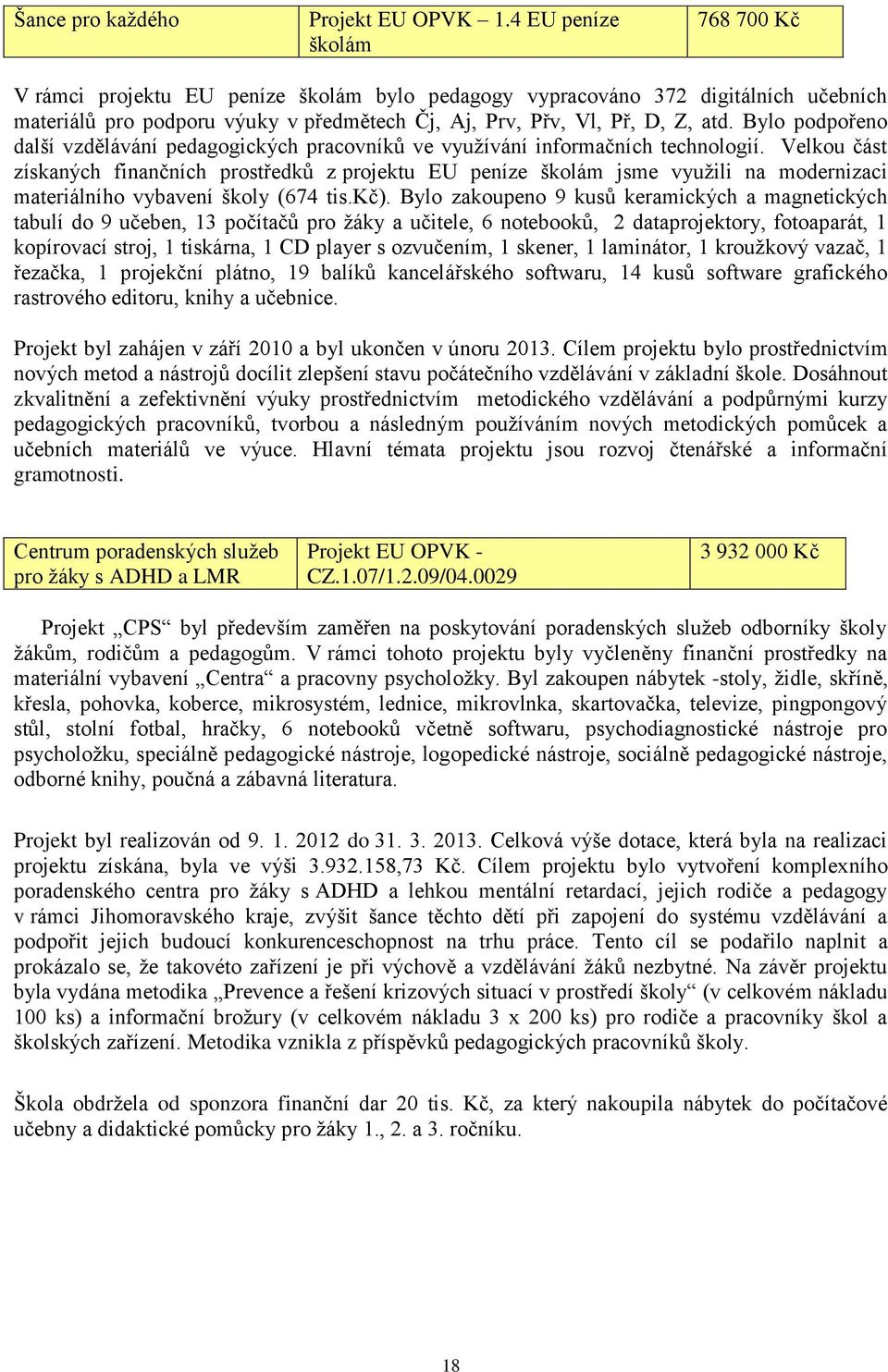 | Šance pro každého | Projekt EU OPVK – 1.4 EU peníze školám | 768 700 Kč |
|---|---|---|

V rámci projektu EU peníze školám bylo pedagogy vypracováno 372 digitálních učebních materiálů pro podporu výuky v předmětech Čj, Aj, Prv, Přv, Vl, Př, D, Z, atd. Bylo podpořeno další vzdělávání pedagogických pracovníků ve využívání informačních technologií. Velkou část získaných finančních prostředků z projektu EU peníze školám jsme využili na modernizaci materiálního vybavení školy (674 tis.Kč). Bylo zakoupeno 9 kusů keramických a magnetických tabulí do 9 učeben, 13 počítačů pro žáky a učitele, 6 notebooků, 2 dataprojektory, fotoaparát, 1 kopírovací stroj, 1 tiskárna, 1 CD player s ozvučením, 1 skener, 1 laminátor, 1 kroužkový vazač, 1 řezačka, 1 projekční plátno, 19 balíků kancelářského softwaru, 14 kusů software grafického rastrového editoru, knihy a učebnice.

Projekt byl zahájen v září 2010 a byl ukončen v únoru 2013. Cílem projektu bylo prostřednictvím nových metod a nástrojů docílit zlepšení stavu počátečního vzdělávání v základní škole. Dosáhnout zkvalitnění a zefektivnění výuky prostřednictvím metodického vzdělávání a podpůrnými kurzy pedagogických pracovníků, tvorbou a následným používáním nových metodických pomůcek a učebních materiálů ve výuce. Hlavní témata projektu jsou rozvoj čtenářské a informační gramotnosti.

| Centrum poradenských služeb pro žáky s ADHD a LMR | Projekt EU OPVK - CZ.1.07/1.2.09/04.0029 | 3 932 000 Kč |
|---|---|---|

Projekt „CPS“ byl především zaměřen na poskytování poradenských služeb odborníky školy žákům, rodičům a pedagogům. V rámci tohoto projektu byly vyčleněny finanční prostředky na materiální vybavení „Centra“ a pracovny psycholožky. Byl zakoupen nábytek -stoly, židle, skříně, křesla, pohovka, koberce, mikrosystém, lednice, mikrovlnka, skartovačka, televize, pingpongový stůl, stolní fotbal, hračky, 6 notebooků včetně softwaru, psychodiagnostické nástroje pro psycholožku, speciálně pedagogické nástroje, logopedické nástroje, sociálně pedagogické nástroje, odborné knihy, poučná a zábavná literatura.

Projekt byl realizován od 9. 1. 2012 do 31. 3. 2013. Celková výše dotace, která byla na realizaci projektu získána, byla ve výši 3.932.158,73 Kč. Cílem projektu bylo vytvoření komplexního poradenského centra pro žáky s ADHD a lehkou mentální retardací, jejich rodiče a pedagogy v rámci Jihomoravského kraje, zvýšit šance těchto dětí při zapojení do systému vzdělávání a podpořit jejich budoucí konkurenceschopnost na trhu práce. Tento cíl se podařilo naplnit a prokázalo se, že takovéto zařízení je při výchově a vzdělávání žáků nezbytné. Na závěr projektu byla vydána metodika „Prevence a řešení krizových situací v prostředí školy“ (v celkovém nákladu 100 ks) a informační brožury (v celkovém nákladu 3 x 200 ks) pro rodiče a pracovníky škol a školských zařízení. Metodika vznikla z příspěvků pedagogických pracovníků školy.

Škola obdržela od sponzora finanční dar 20 tis. Kč, za který nakoupila nábytek do počítačové učebny a didaktické pomůcky pro žáky 1., 2. a 3. ročníku.

18